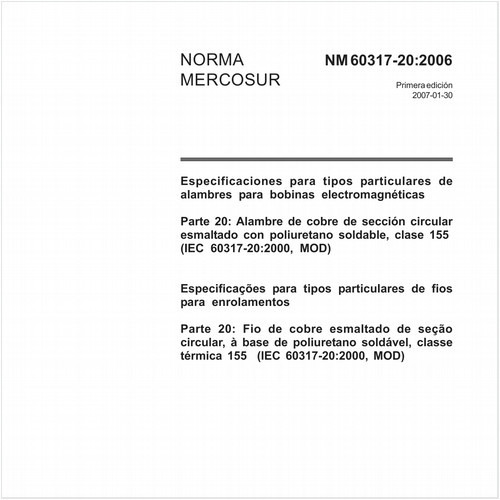 NORMA MERCOSUR

NM 60317-20:2006

Primera edición
2007-01-30

Especificaciones para tipos particulares de alambres para bobinas electromagnéticas

Parte 20: Alambre de cobre de sección circular esmaltado con poliuretano soldable, clase 155 (IEC 60317-20:2000, MOD)

Especificações para tipos particulares de fios para enrolamentos

Parte 20: Fio de cobre esmaltado de seção circular, à base de poliuretano soldável, classe térmica 155 (IEC 60317-20:2000, MOD)